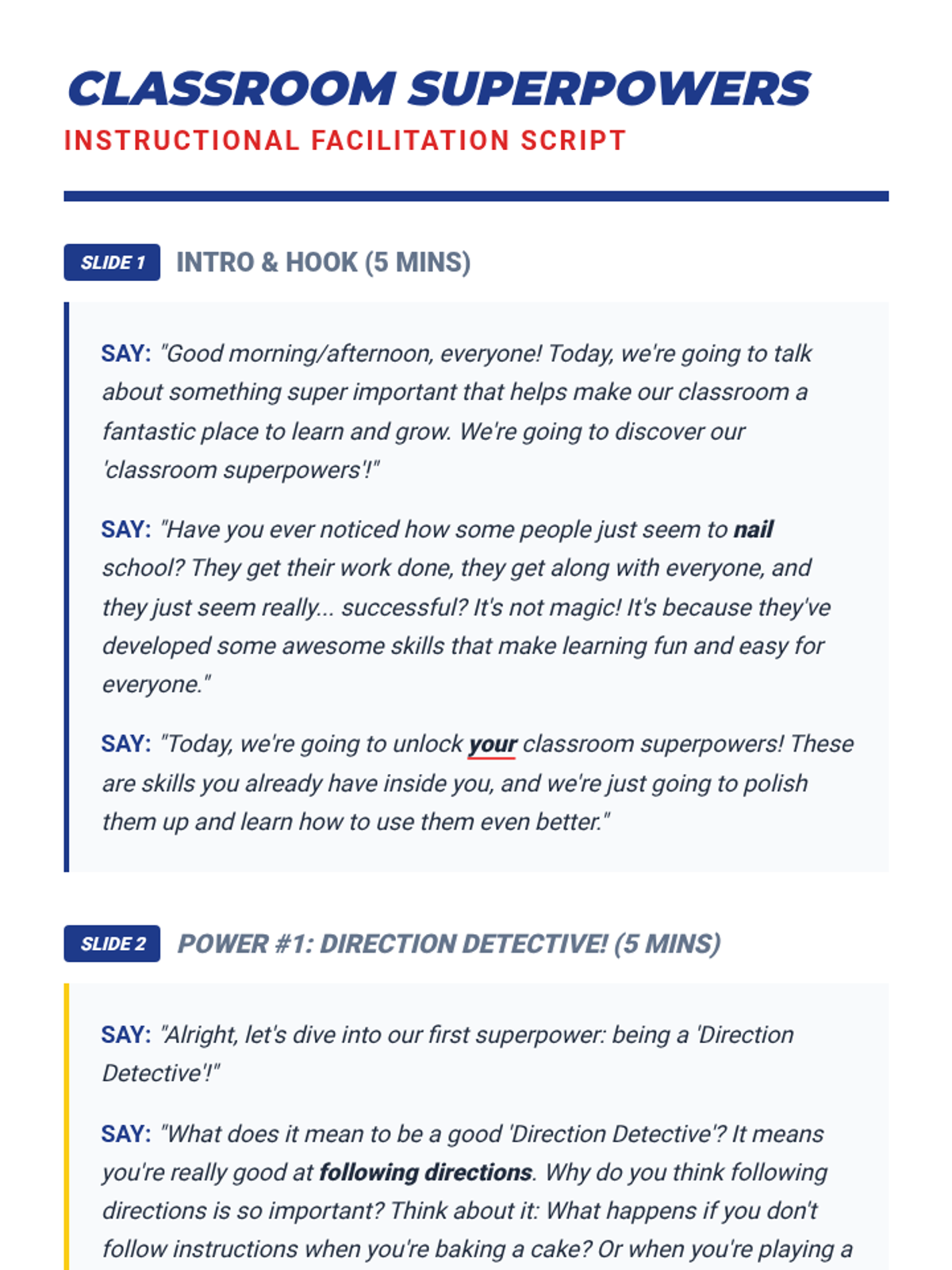 CLASSROOM SUPERPOWERS
INSTRUCTIONAL FACILITATION SCRIPT

SLIDE 1 INTRO & HOOK (5 MINS)

SAY: "Good morning/afternoon, everyone! Today, we're going to talk about something super important that helps make our classroom a fantastic place to learn and grow. We're going to discover our 'classroom superpowers'!"

SAY: "Have you ever noticed how some people just seem to nail school? They get their work done, they get along with everyone, and they just seem really... successful? It's not magic! It's because they've developed some awesome skills that make learning fun and easy for everyone."

SAY: "Today, we're going to unlock your classroom superpowers! These are skills you already have inside you, and we're just going to polish them up and learn how to use them even better."

SLIDE 2 POWER #1: DIRECTION DETECTIVE! (5 MINS)

SAY: "Alright, let's dive into our first superpower: being a 'Direction Detective'!"

SAY: "What does it mean to be a good 'Direction Detective'? It means you're really good at following directions. Why do you think following directions is so important? Think about it: What happens if you don't follow instructions when you're baking a cake? Or when you're playing a